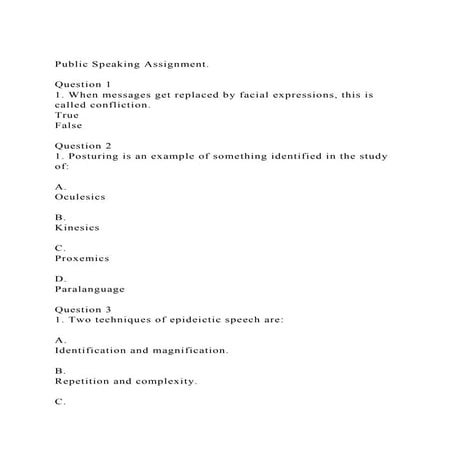 Public Speaking Assignment.

Question 1
1. When messages get replaced by facial expressions, this is called confliction.
True
False

Question 2
1. Posturing is an example of something identified in the study of:

A.
Oculesics

B.
Kinesics

C.
Proxemics

D.
Paralanguage

Question 3
1. Two techniques of epideictic speech are:

A.
Identification and magnification.

B.
Repetition and complexity.

C.